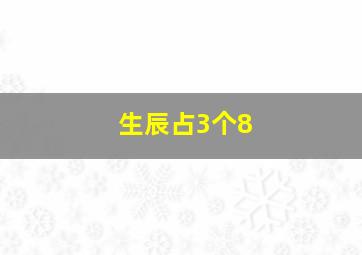 生辰占3个8